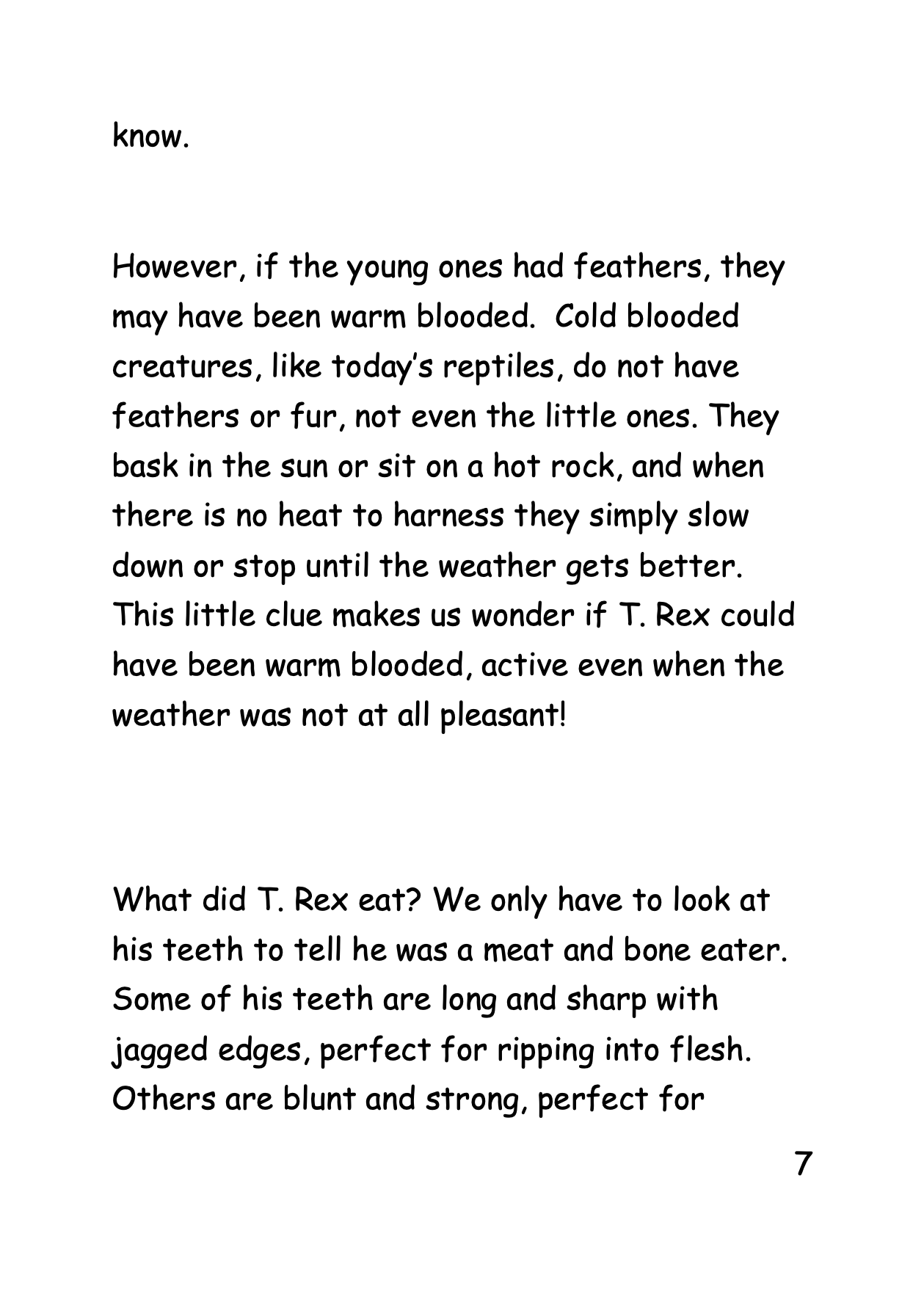 know.

However, if the young ones had feathers, they may have been warm blooded. Cold blooded creatures, like today's reptiles, do not have feathers or fur, not even the little ones. They bask in the sun or sit on a hot rock, and when there is no heat to harness they simply slow down or stop until the weather gets better. This little clue makes us wonder if T. Rex could have been warm blooded, active even when the weather was not at all pleasant!

What did T. Rex eat? We only have to look at his teeth to tell he was a meat and bone eater. Some of his teeth are long and sharp with jagged edges, perfect for ripping into flesh. Others are blunt and strong, perfect for

7